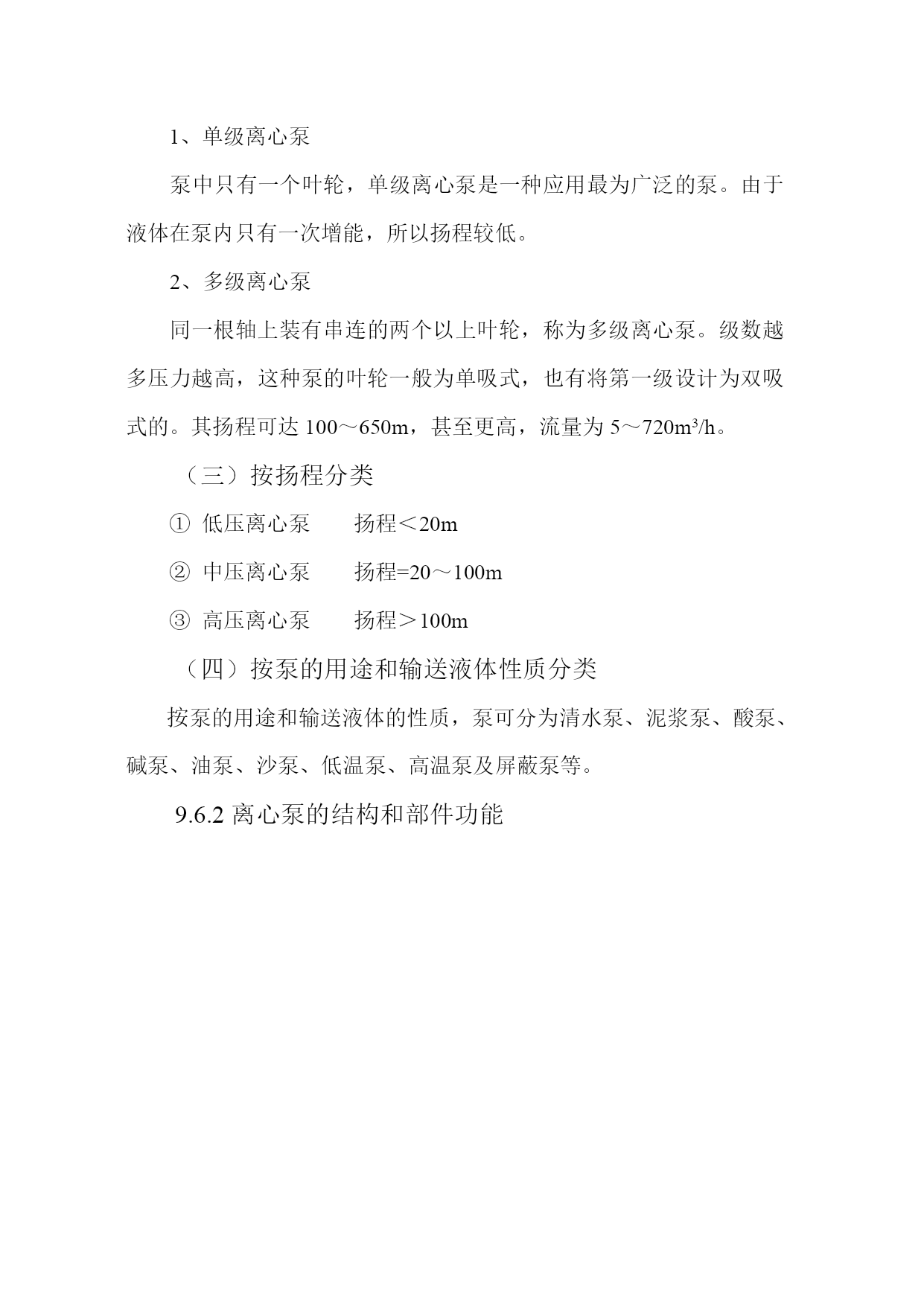 1、单级离心泵

泵中只有一个叶轮，单级离心泵是一种应用最为广泛的泵。由于液体在泵内只有一次增能，所以扬程较低。

2、多级离心泵

同一根轴上装有串连的两个以上叶轮，称为多级离心泵。级数越多压力越高，这种泵的叶轮一般为单吸式，也有将第一级设计为双吸式的。其扬程可达 100～650m，甚至更高，流量为 5～720$m^3$/h。

（三）按扬程分类

① 低压离心泵　　扬程＜20m

② 中压离心泵　　扬程=20～100m

③ 高压离心泵　　扬程＞100m

（四）按泵的用途和输送液体性质分类

按泵的用途和输送液体的性质，泵可分为清水泵、泥浆泵、酸泵、碱泵、油泵、沙泵、低温泵、高温泵及屏蔽泵等。

9.6.2 离心泵的结构和部件功能